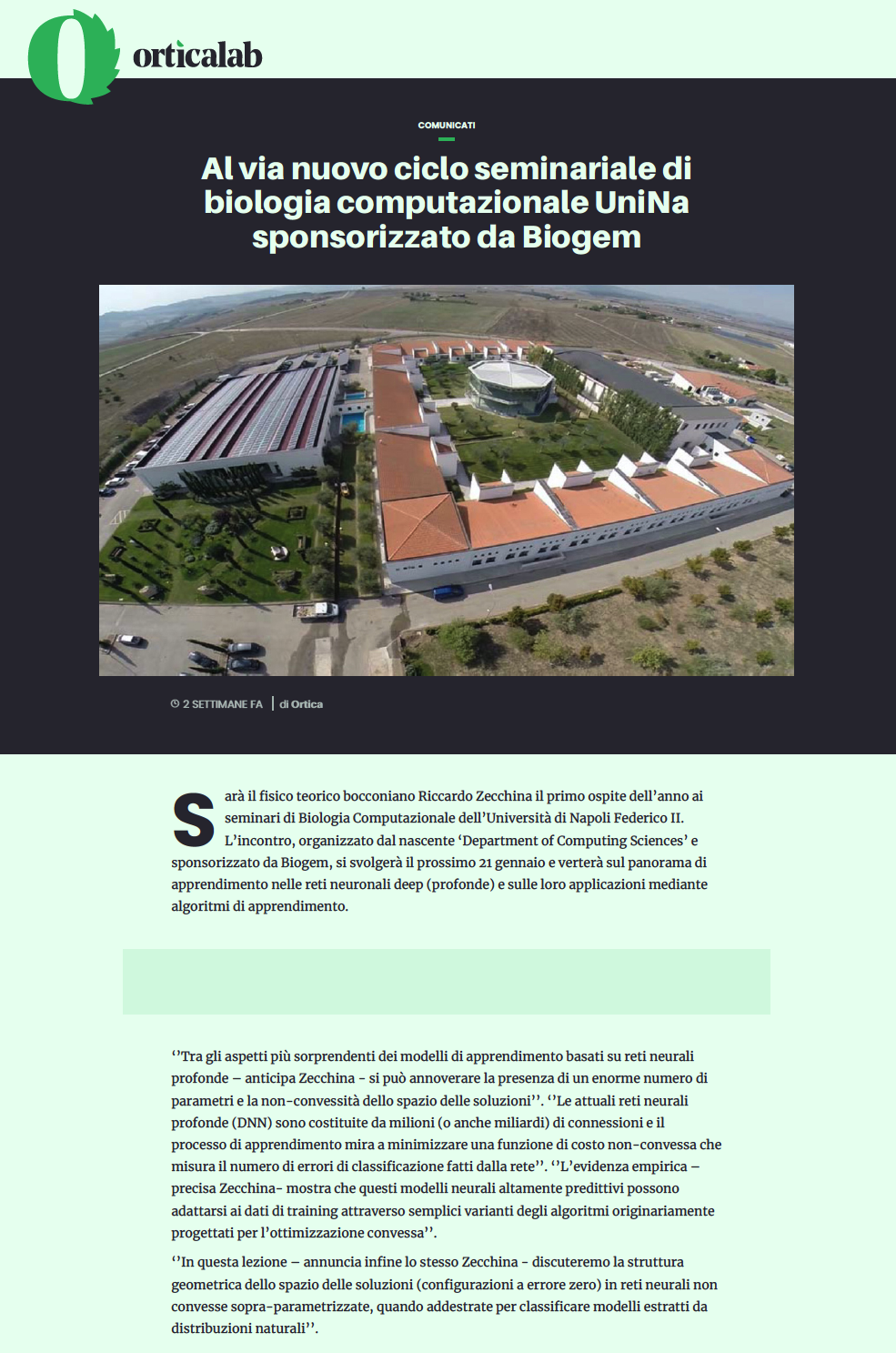 orticalab

COMUNICATI

Al via nuovo ciclo seminariale di biologia computazionale UniNa sponsorizzato da Biogem

2 SETTIMANE FA | di Ortica

Sarà il fisico teorico bocconiano Riccardo Zecchina il primo ospite dell'anno ai seminari di Biologia Computazionale dell'Università di Napoli Federico II. L'incontro, organizzato dal nascente 'Department of Computing Sciences' e sponsorizzato da Biogem, si svolgerà il prossimo 21 gennaio e verterà sul panorama di apprendimento nelle reti neuronali deep (profonde) e sulle loro applicazioni mediante algoritmi di apprendimento.

''Tra gli aspetti più sorprendenti dei modelli di apprendimento basati su reti neurali profonde – anticipa Zecchina - si può annoverare la presenza di un enorme numero di parametri e la non-convessità dello spazio delle soluzioni''. ''Le attuali reti neurali profonde (DNN) sono costituite da milioni (o anche miliardi) di connessioni e il processo di apprendimento mira a minimizzare una funzione di costo non-convessa che misura il numero di errori di classificazione fatti dalla rete''. ''L'evidenza empirica – precisa Zecchina- mostra che questi modelli neurali altamente predittivi possono adattarsi ai dati di training attraverso semplici varianti degli algoritmi originariamente progettati per l'ottimizzazione convessa''.

''In questa lezione – annuncia infine lo stesso Zecchina - discuteremo la struttura geometrica dello spazio delle soluzioni (configurazioni a errore zero) in reti neurali non convesse sopra-parametrizzate, quando addestrate per classificare modelli estratti da distribuzioni naturali''.